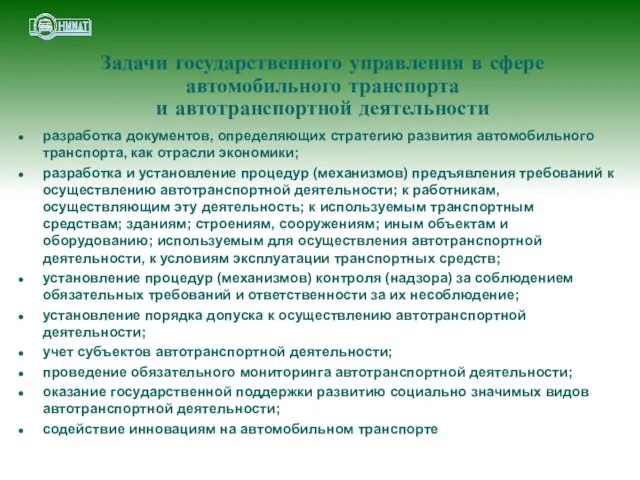 НИИАТ

Задачи государственного управления в сфере автомобильного транспорта и автотранспортной деятельности

- разработка документов, определяющих стратегию развития автомобильного транспорта, как отрасли экономики;
- разработка и установление процедур (механизмов) предъявления требований к осуществлению автотранспортной деятельности; к работникам, осуществляющим эту деятельность; к используемым транспортным средствам; зданиям; строениям, сооружениям; иным объектам и оборудованию; используемым для осуществления автотранспортной деятельности, к условиям эксплуатации транспортных средств;
- установление процедур (механизмов) контроля (надзора) за соблюдением обязательных требований и ответственности за их несоблюдение;
- установление порядка допуска к осуществлению автотранспортной деятельности;
- учет субъектов автотранспортной деятельности;
- проведение обязательного мониторинга автотранспортной деятельности;
- оказание государственной поддержки развитию социально значимых видов автотранспортной деятельности;
- содействие инновациям на автомобильном транспорте